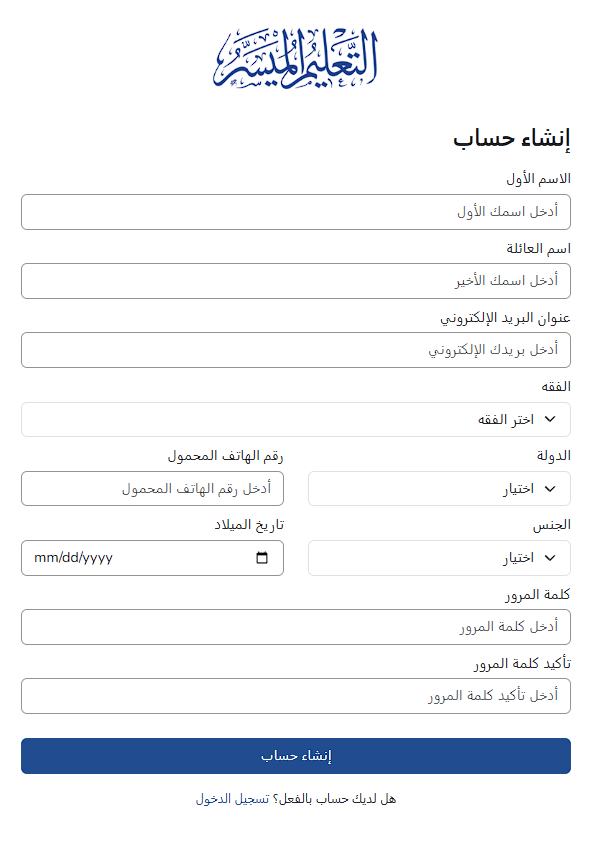 التعليم الميسر

إنشاء حساب

الاسم الأول
أدخل اسمك الأول

اسم العائلة
أدخل اسمك الأخير

عنوان البريد الإلكتروني
أدخل بريدك الإلكتروني

الفقه
اختر الفقه

الدولة
اختيار

رقم الهاتف المحمول
أدخل رقم الهاتف المحمول

الجنس
اختيار

تاريخ الميلاد
mm/dd/yyyy

كلمة المرور
أدخل كلمة المرور

تأكيد كلمة المرور
أدخل تأكيد كلمة المرور

إنشاء حساب

هل لديك حساب بالفعل؟ تسجيل الدخول